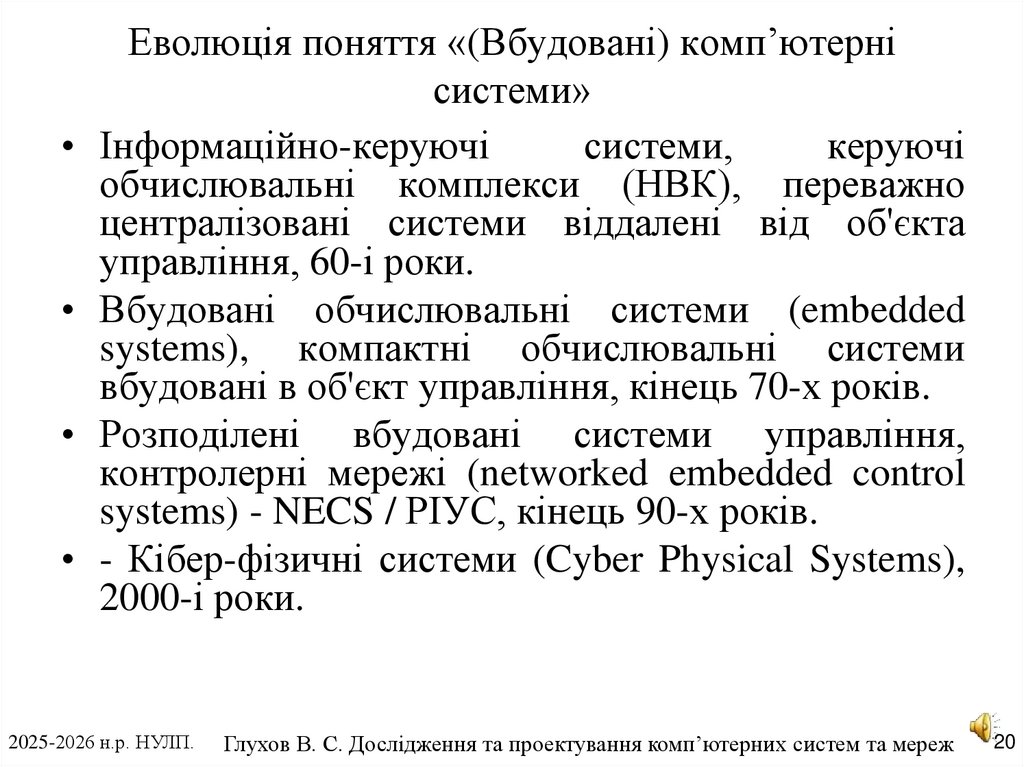 Еволюція поняття «(Вбудовані) комп’ютерні системи»

• Інформаційно-керуючі системи, керуючі обчислювальні комплекси (НВК), переважно централізовані системи віддалені від об'єкта управління, 60-і роки.

• Вбудовані обчислювальні системи (embedded systems), компактні обчислювальні системи вбудовані в об'єкт управління, кінець 70-х років.

• Розподілені вбудовані системи управління, контролерні мережі (networked embedded control systems) - NECS / РІУС, кінець 90-х років.

• - Кібер-фізичні системи (Cyber Physical Systems), 2000-і роки.

2025-2026 н.р. НУЛП.

Глухов В. С. Дослідження та проектування комп’ютерних систем та мереж

20